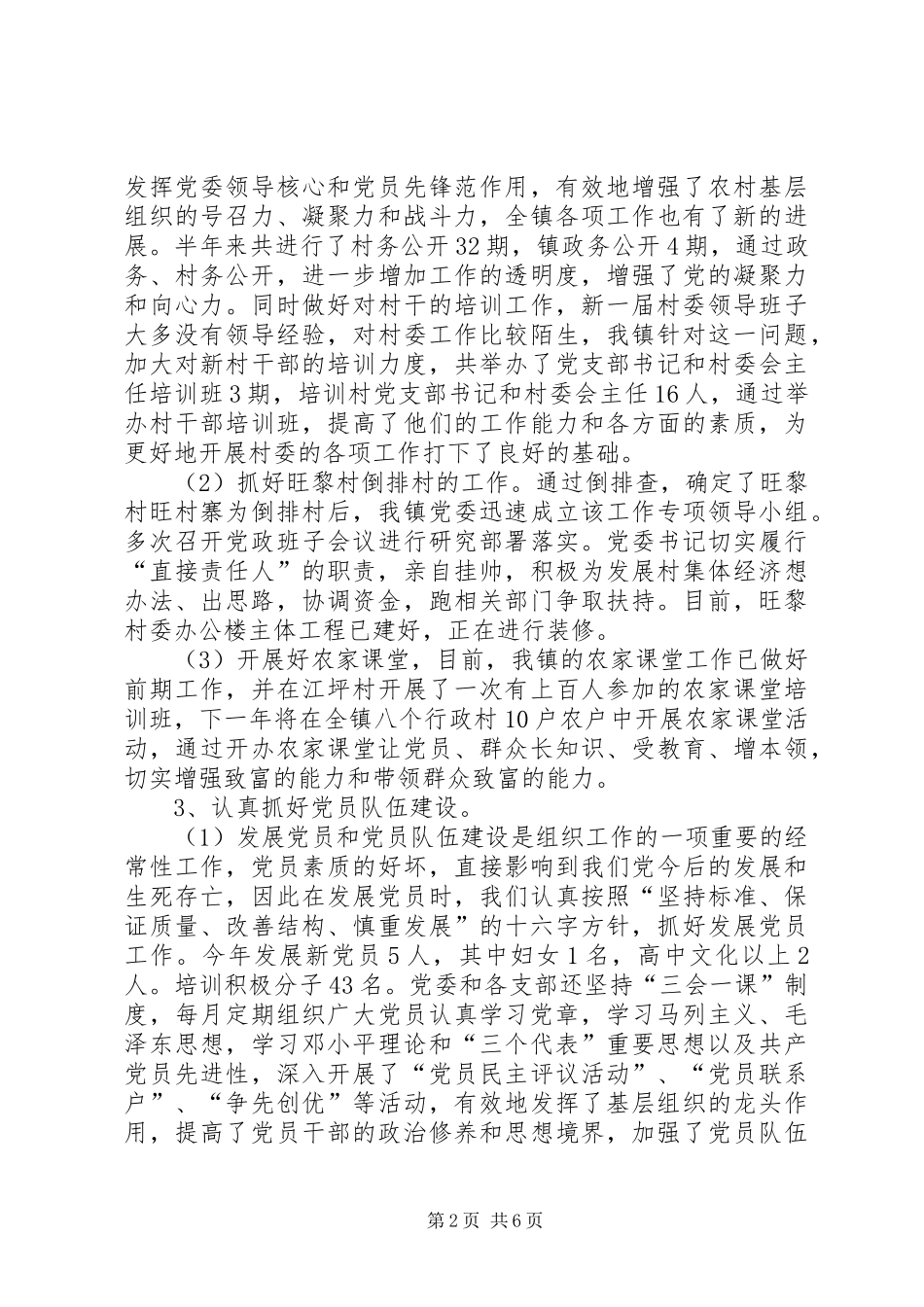 发挥党委领导核心和党员先锋范作用，有效地增强了农村基层组织的号召力、凝聚力和战斗力，全镇各项工作也有了新的进展。半年来共进行了村务公开32期，镇政务公开4期，通过政务、村务公开，进一步增加工作的透明度，增强了党的凝聚力和向心力。同时做好对村干的培训工作，新一届村委领导班子大多没有领导经验，对村委工作比较陌生，我镇针对这一问题，加大对新村干部的培训力度，共举办了党支部书记和村委会主任培训班3期，培训村党支部书记和村委会主任16人，通过举办村干部培训班，提高了他们的工作能力和各方面的素质，为更好地开展村委的各项工作打下了良好的基础。

（2）抓好旺黎村倒排村的工作。通过倒排查，确定了旺黎村旺村寨为倒排村后，我镇党委迅速成立该工作专项领导小组。多次召开党政班子会议进行研究部署落实。党委书记切实履行“直接责任人”的职责，亲自挂帅，积极为发展村集体经济想办法、出思路，协调资金，跑相关部门争取扶持。目前，旺黎村委办公楼主体工程已建好，正在进行装修。

（3）开展好农家课堂，目前，我镇的农家课堂工作已做好前期工作，并在江坪村开展了一次有上百人参加的农家课堂培训班，下一年将在全镇八个行政村10户农户中开展农家课堂活动，通过开办农家课堂让党员、群众长知识、受教育、增本领，切实增强致富的能力和带领群众致富的能力。

3、认真抓好党员队伍建设。

（1）发展党员和党员队伍建设是组织工作的一项重要的经常性工作，党员素质的好坏，直接影响到我们党今后的发展和生死存亡，因此在发展党员时，我们认真按照“坚持标准、保证质量、改善结构、慎重发展”的十六字方针，抓好发展党员工作。今年发展新党员5人，其中妇女1名，高中文化以上2人。培训积极分子43名。党委和各支部还坚持“三会一课”制度，每月定期组织广大党员认真学习党章，学习马列主义、毛泽东思想，学习邓小平理论和“三个代表”重要思想以及共产党员先进性，深入开展了“党员民主评议活动”、“党员联系户”、“争先创优”等活动，有效地发挥了基层组织的龙头作用，提高了党员干部的政治修养和思想境界，加强了党员队伍

第2页 共6页